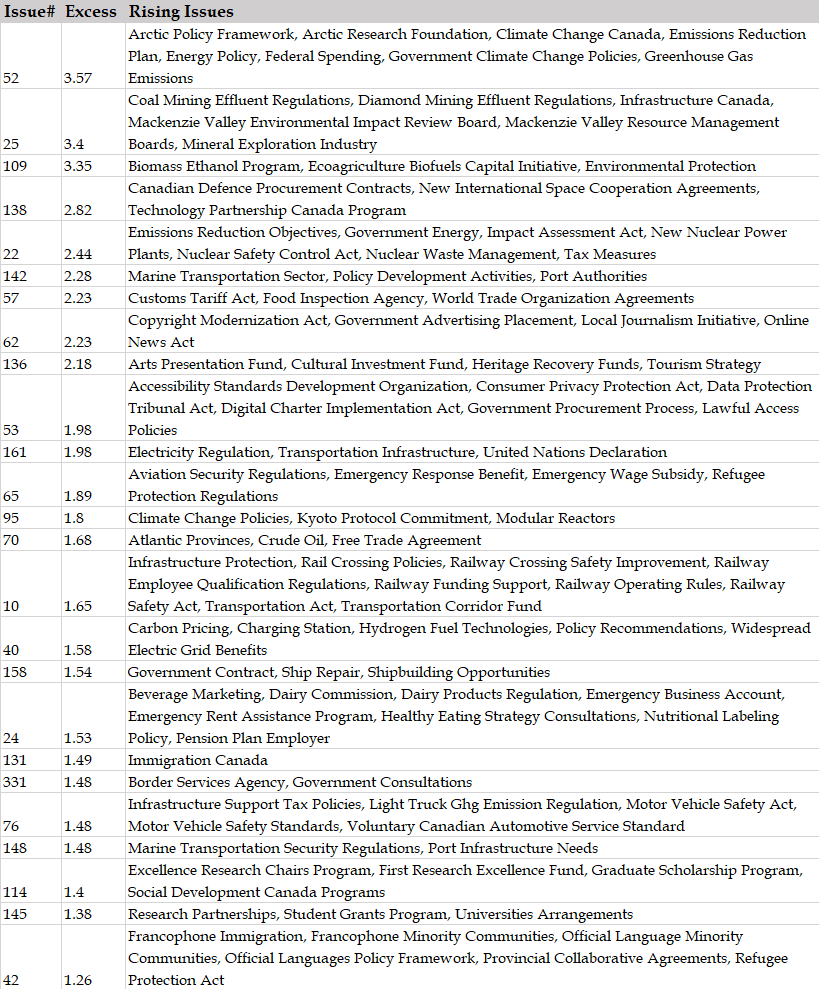 | Issue# | Excess | Rising Issues |
|---|---|---|
| 52 | 3.57 | Arctic Policy Framework, Arctic Research Foundation, Climate Change Canada, Emissions Reduction Plan, Energy Policy, Federal Spending, Government Climate Change Policies, Greenhouse Gas Emissions |
| 25 | 3.4 | Coal Mining Effluent Regulations, Diamond Mining Effluent Regulations, Infrastructure Canada, Mackenzie Valley Environmental Impact Review Board, Mackenzie Valley Resource Management Boards, Mineral Exploration Industry |
| 109 | 3.35 | Biomass Ethanol Program, Ecoagriculture Biofuels Capital Initiative, Environmental Protection |
| 138 | 2.82 | Canadian Defence Procurement Contracts, New International Space Cooperation Agreements, Technology Partnership Canada Program |
| 22 | 2.44 | Emissions Reduction Objectives, Government Energy, Impact Assessment Act, New Nuclear Power Plants, Nuclear Safety Control Act, Nuclear Waste Management, Tax Measures |
| 142 | 2.28 | Marine Transportation Sector, Policy Development Activities, Port Authorities |
| 57 | 2.23 | Customs Tariff Act, Food Inspection Agency, World Trade Organization Agreements |
| 62 | 2.23 | Copyright Modernization Act, Government Advertising Placement, Local Journalism Initiative, Online News Act |
| 136 | 2.18 | Arts Presentation Fund, Cultural Investment Fund, Heritage Recovery Funds, Tourism Strategy |
| 53 | 1.98 | Accessibility Standards Development Organization, Consumer Privacy Protection Act, Data Protection Tribunal Act, Digital Charter Implementation Act, Government Procurement Process, Lawful Access Policies |
| 161 | 1.98 | Electricity Regulation, Transportation Infrastructure, United Nations Declaration |
| 65 | 1.89 | Aviation Security Regulations, Emergency Response Benefit, Emergency Wage Subsidy, Refugee Protection Regulations |
| 95 | 1.8 | Climate Change Policies, Kyoto Protocol Commitment, Modular Reactors |
| 70 | 1.68 | Atlantic Provinces, Crude Oil, Free Trade Agreement |
| 10 | 1.65 | Infrastructure Protection, Rail Crossing Policies, Railway Crossing Safety Improvement, Railway Employee Qualification Regulations, Railway Funding Support, Railway Operating Rules, Railway Safety Act, Transportation Act, Transportation Corridor Fund |
| 40 | 1.58 | Carbon Pricing, Charging Station, Hydrogen Fuel Technologies, Policy Recommendations, Widespread Electric Grid Benefits |
| 158 | 1.54 | Government Contract, Ship Repair, Shipbuilding Opportunities |
| 24 | 1.53 | Beverage Marketing, Dairy Commission, Dairy Products Regulation, Emergency Business Account, Emergency Rent Assistance Program, Healthy Eating Strategy Consultations, Nutritional Labeling Policy, Pension Plan Employer |
| 131 | 1.49 | Immigration Canada |
| 331 | 1.48 | Border Services Agency, Government Consultations |
| 76 | 1.48 | Infrastructure Support Tax Policies, Light Truck Ghg Emission Regulation, Motor Vehicle Safety Act, Motor Vehicle Safety Standards, Voluntary Canadian Automotive Service Standard |
| 148 | 1.48 | Marine Transportation Security Regulations, Port Infrastructure Needs |
| 114 | 1.4 | Excellence Research Chairs Program, First Research Excellence Fund, Graduate Scholarship Program, Social Development Canada Programs |
| 145 | 1.38 | Research Partnerships, Student Grants Program, Universities Arrangements |
| 42 | 1.26 | Francophone Immigration, Francophone Minority Communities, Official Language Minority Communities, Official Languages Policy Framework, Provincial Collaborative Agreements, Refugee Protection Act |